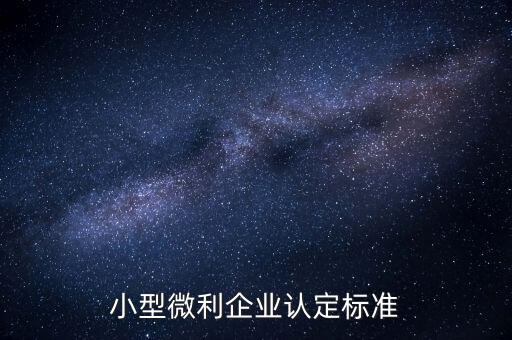 小型微利企业认定标准